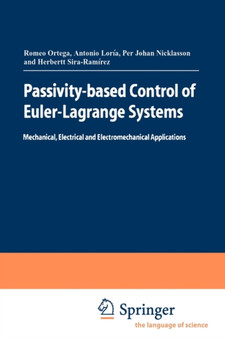 Romeo Ortega, Antonio Loría, Per Johan Nicklasson and Herbertt Sira-Ramírez

Passivity-based Control of Euler-Lagrange Systems

Mechanical, Electrical and Electromechanical Applications

Springer
the language of science